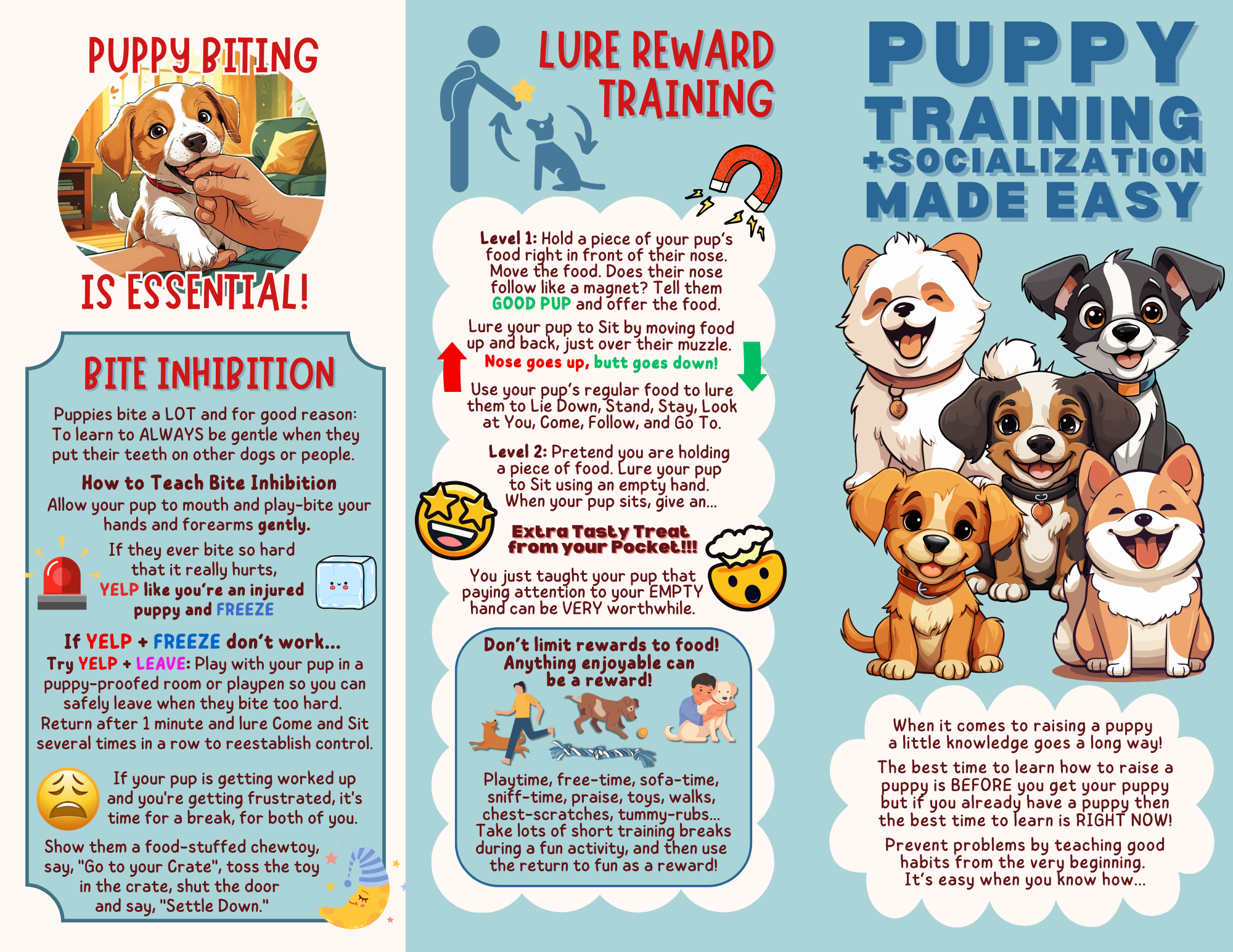 PUPPY BITING

IS ESSENTIAL!

BITE INHIBITION

Puppies bite a LOT and for good reason: To learn to ALWAYS be gentle when they put their teeth on other dogs or people.

How to Teach Bite Inhibition

Allow your pup to mouth and play-bite your hands and forearms gently.

If they ever bite so hard that it really hurts, YELP like you're an injured puppy and FREEZE

If YELP + FREEZE don't work...

Try YELP + LEAVE: Play with your pup in a puppy-proofed room or playpen so you can safely leave when they bite too hard. Return after 1 minute and lure Come and Sit several times in a row to reestablish control.

If your pup is getting worked up and you're getting frustrated, it's time for a break, for both of you.

Show them a food-stuffed chewtoy, say, "Go to your Crate", toss the toy in the crate, shut the door and say, "Settle Down."

LURE REWARD TRAINING

Level 1: Hold a piece of your pup's food right in front of their nose. Move the food. Does their nose follow like a magnet? Tell them GOOD PUP and offer the food.

Lure your pup to Sit by moving food up and back, just over their muzzle. Nose goes up, butt goes down!

Use your pup's regular food to lure them to Lie Down, Stand, Stay, Look at You, Come, Follow, and Go To.

Level 2: Pretend you are holding a piece of food. Lure your pup to Sit using an empty hand. When your pup sits, give an...

Extra Tasty Treat from your Pocket!!!

You just taught your pup that paying attention to your EMPTY hand can be VERY worthwhile.

Don't limit rewards to food! Anything enjoyable can be a reward!

Playtime, free-time, sofa-time, sniff-time, praise, toys, walks, chest-scratches, tummy-rubs... Take lots of short training breaks during a fun activity, and then use the return to fun as a reward!

PUPPY TRAINING +SOCIALIZATION MADE EASY

When it comes to raising a puppy a little knowledge goes a long way!

The best time to learn how to raise a puppy is BEFORE you get your puppy but if you already have a puppy then the best time to learn is RIGHT NOW!

Prevent problems by teaching good habits from the very beginning. It's easy when you know how...